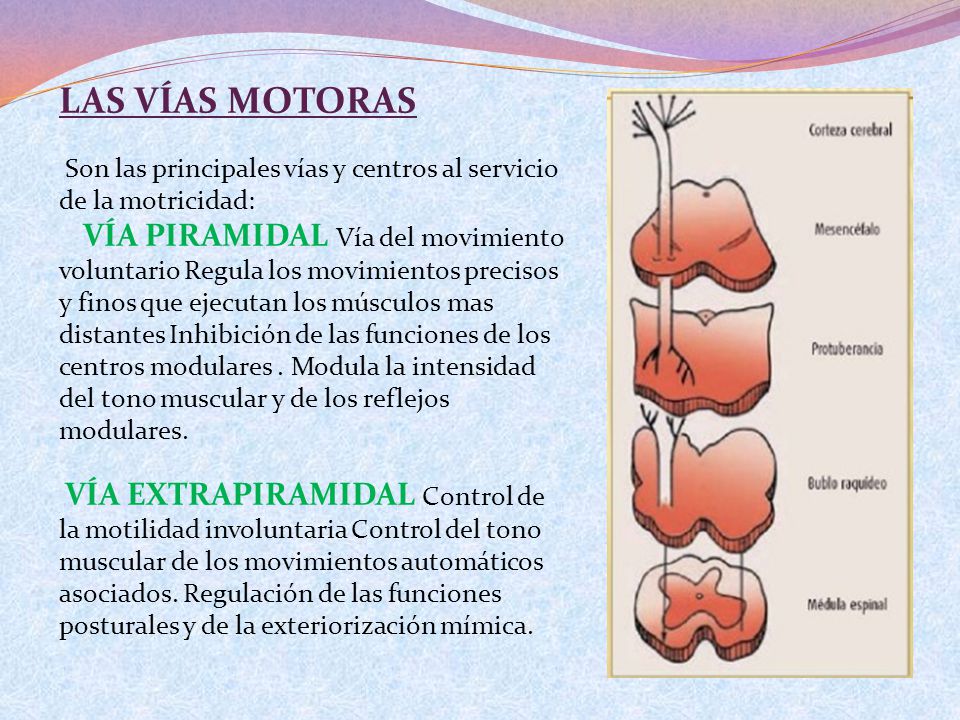 LAS VÍAS MOTORAS

Son las principales vías y centros al servicio de la motricidad:

VÍA PIRAMIDAL Vía del movimiento voluntario Regula los movimientos precisos y finos que ejecutan los músculos mas distantes Inhibición de las funciones de los centros modulares . Modula la intensidad del tono muscular y de los reflejos modulares.

VÍA EXTRAPIRAMIDAL Control de la motilidad involuntaria Control del tono muscular de los movimientos automáticos asociados. Regulación de las funciones posturales y de la exteriorización mímica.

Corteza cerebral

Mesencéfalo

Protuberancia

Bublo raquídeo

Médula espinal